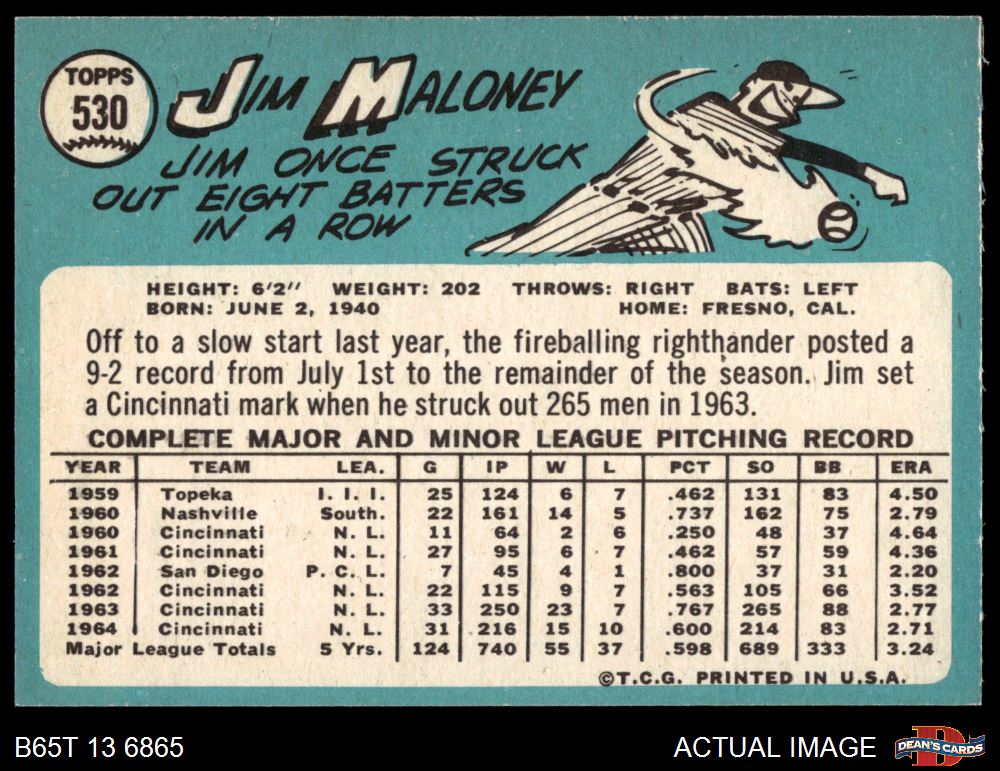 TOPPS
530

JIM MALONEY

JIM ONCE STRUCK OUT EIGHT BATTERS IN A ROW

HEIGHT: 6'2" WEIGHT: 202 THROWS: RIGHT BATS: LEFT
BORN: JUNE 2, 1940 HOME: FRESNO, CAL.

Off to a slow start last year, the fireballing righthander posted a 9-2 record from July 1st to the remainder of the season. Jim set a Cincinnati mark when he struck out 265 men in 1963.

COMPLETE MAJOR AND MINOR LEAGUE PITCHING RECORD

| YEAR | TEAM | LEA. | G | IP | W | L | PCT | SO | BB | ERA |
|---|---|---|---|---|---|---|---|---|---|---|
| 1959 | Topeka | I. I. I. | 25 | 124 | 6 | 7 | .462 | 131 | 83 | 4.50 |
| 1960 | Nashville | South. | 22 | 161 | 14 | 5 | .737 | 162 | 75 | 2.79 |
| 1960 | Cincinnati | N. L. | 11 | 64 | 2 | 6 | .250 | 48 | 37 | 4.64 |
| 1961 | Cincinnati | N. L. | 27 | 95 | 6 | 7 | .462 | 57 | 59 | 4.36 |
| 1962 | San Diego | P. C. L. | 7 | 45 | 4 | 1 | .800 | 37 | 31 | 2.20 |
| 1962 | Cincinnati | N. L. | 22 | 115 | 9 | 7 | .563 | 105 | 66 | 3.52 |
| 1963 | Cincinnati | N. L. | 33 | 250 | 23 | 7 | .767 | 265 | 88 | 2.77 |
| 1964 | Cincinnati | N. L. | 31 | 216 | 15 | 10 | .600 | 214 | 83 | 2.71 |
| Major League Totals | | 5 Yrs. | 124 | 740 | 55 | 37 | .598 | 689 | 333 | 3.24 |

©T.C.G. PRINTED IN U.S.A.

B65T 13 6865

ACTUAL IMAGE

DEAN'S CARDS